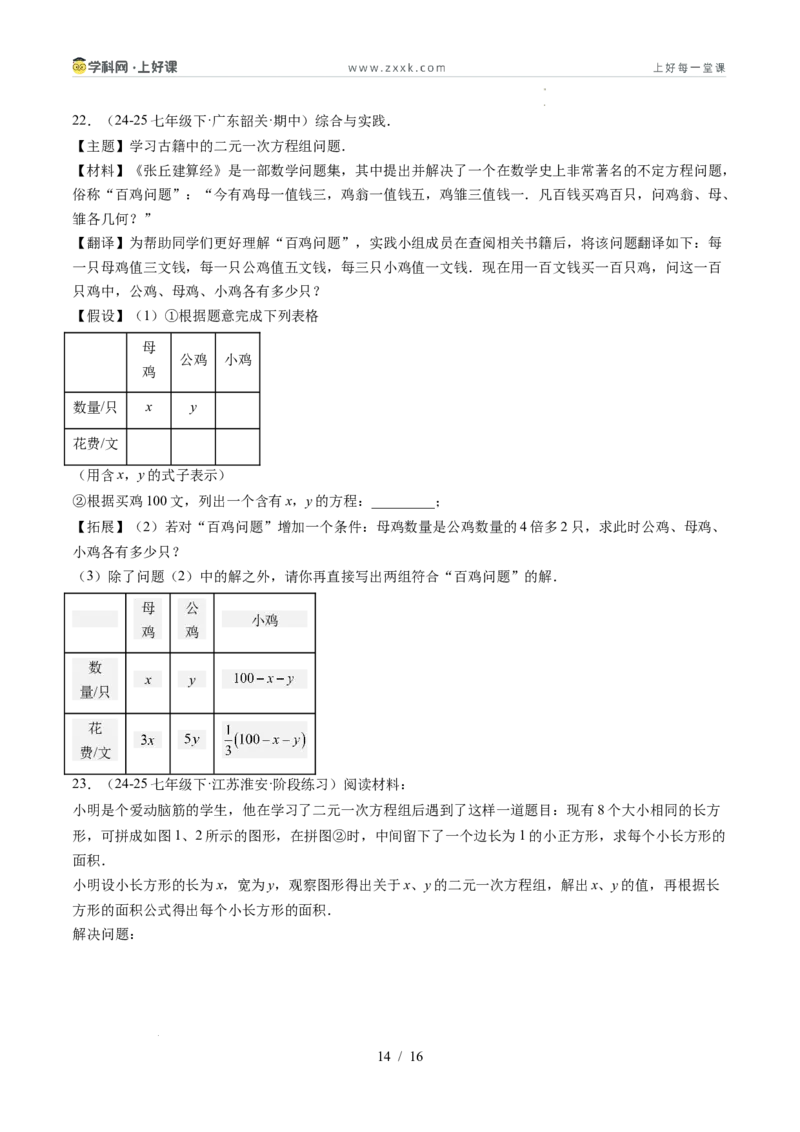 学科网·上好课 www.zxxk.com 上好每一堂课

22．（24-25七年级下·广东韶关·期中）综合与实践．

【主题】学习古籍中的二元一次方程组问题．

【材料】《张丘建算经》是一部数学问题集，其中提出并解决了一个在数学史上非常著名的不定方程问题，俗称“百鸡问题”：“今有鸡母一值钱三，鸡翁一值钱五，鸡雏三值钱一．凡百钱买鸡百只，问鸡翁、母、雏各几何？”

【翻译】为帮助同学们更好理解“百鸡问题”，实践小组成员在查阅相关书籍后，将该问题翻译如下：每一只母鸡值三文钱，每一只公鸡值五文钱，每三只小鸡值一文钱．现在用一百文钱买一百只鸡，问这一百只鸡中，公鸡、母鸡、小鸡各有多少只？

【假设】（1）①根据题意完成下列表格

|  | 母鸡 | 公鸡 | 小鸡 |
|---|---|---|---|
| 数量/只 | $x$ | $y$ |  |
| 花费/文 |  |  |  |

（用含$x$，$y$的式子表示）

②根据买鸡100文，列出一个含有$x$，$y$的方程：____；

【拓展】（2）若对“百鸡问题”增加一个条件：母鸡数量是公鸡数量的4倍多2只，求此时公鸡、母鸡、小鸡各有多少只？

（3）除了问题（2）中的解之外，请你再直接写出两组符合“百鸡问题”的解．

|  | 母鸡 | 公鸡 | 小鸡 |
|---|---|---|---|
| 数量/只 | $x$ | $y$ | $100-x-y$ |
| 花费/文 | $3x$ | $5y$ | $\frac{1}{3}(100-x-y)$ |

23．（24-25七年级下·江苏淮安·阶段练习）阅读材料：

小明是个爱动脑筋的学生，他在学习了二元一次方程组后遇到了这样一道题目：现有8个大小相同的长方形，可拼成如图1、2所示的图形，在拼图②时，中间留下了一个边长为1的小正方形，求每个小长方形的面积．

小明设小长方形的长为$x$，宽为$y$，观察图形得出关于$x$、$y$的二元一次方程组，解出$x$、$y$的值，再根据长方形的面积公式得出每个小长方形的面积．

解决问题：

14 / 16